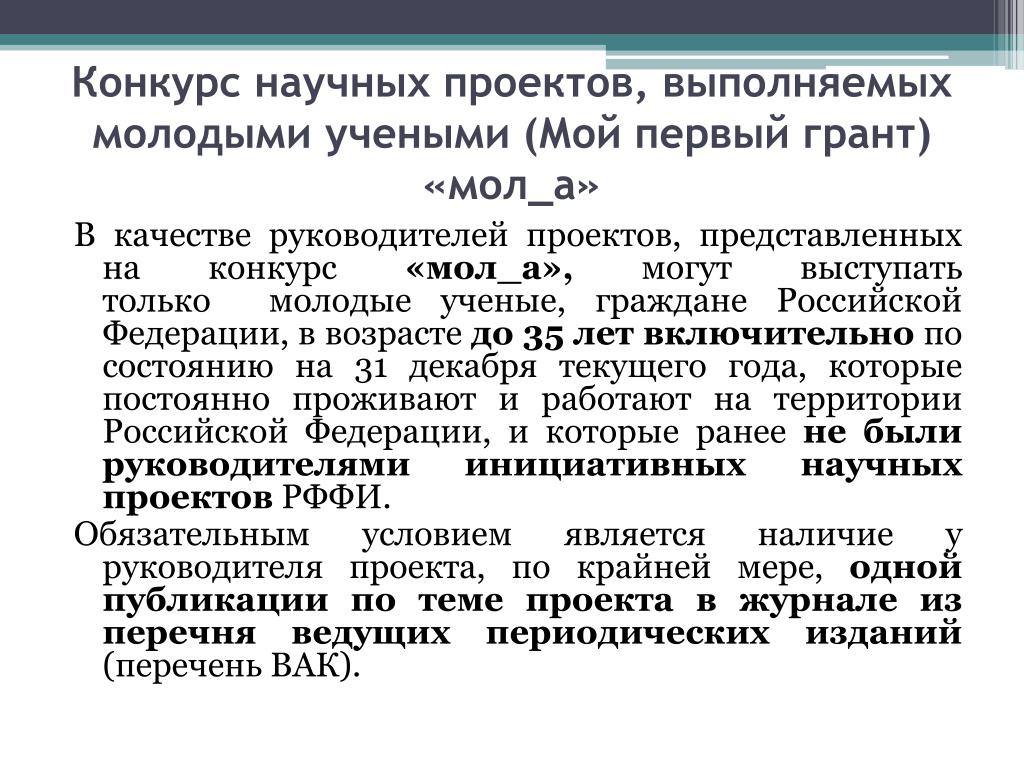 Конкурс научных проектов, выполняемых молодыми учеными (Мой первый грант) «мол_а»

В качестве руководителей проектов, представленных на конкурс «мол_а», могут выступать только молодые ученые, граждане Российской Федерации, в возрасте до 35 лет включительно по состоянию на 31 декабря текущего года, которые постоянно проживают и работают на территории Российской Федерации, и которые ранее не были руководителями инициативных научных проектов РФФИ.

Обязательным условием является наличие у руководителя проекта, по крайней мере, одной публикации по теме проекта в журнале из перечня ведущих периодических изданий (перечень ВАК).